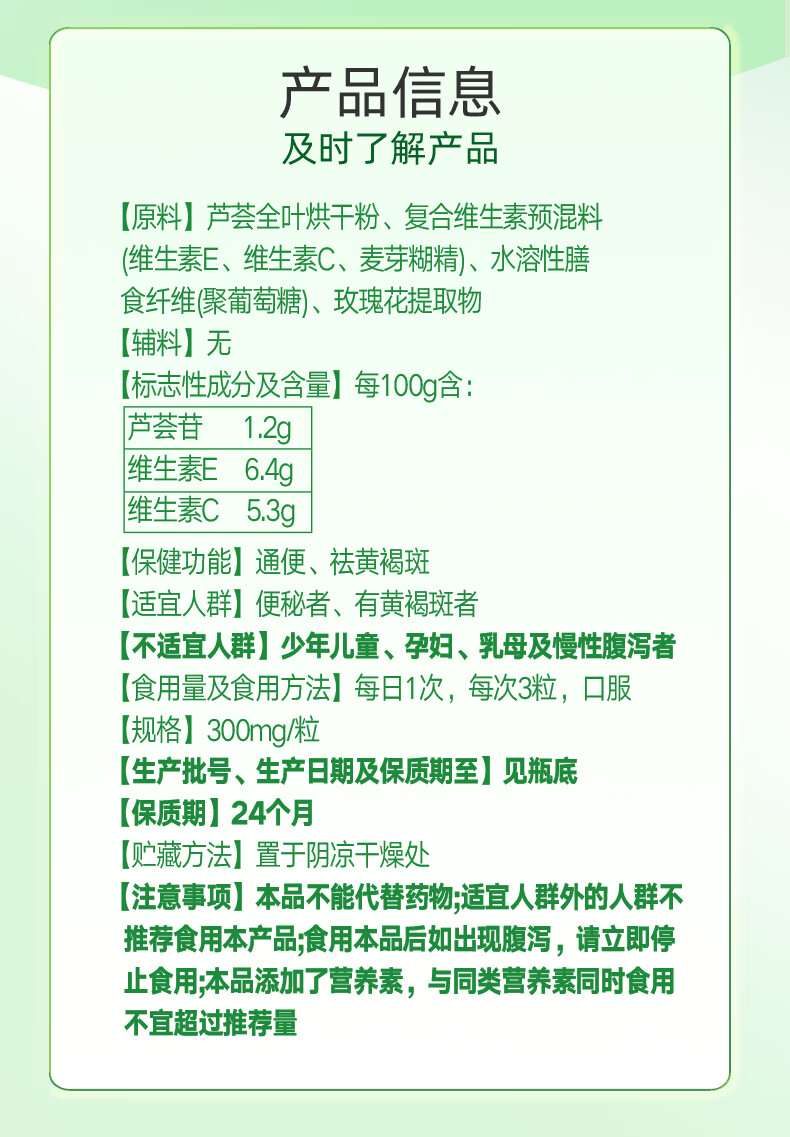 产品信息
及时了解产品

【原料】芦荟全叶烘干粉、复合维生素预混料(维生素E、维生素C、麦芽糊精)、水溶性膳食纤维(聚葡萄糖)、玫瑰花提取物
【辅料】无
【标志性成分及含量】每100g含：

| 芦荟苷 | 1.2g |
|---|---|
| 维生素E | 6.4g |
| 维生素C | 5.3g |

【保健功能】通便、祛黄褐斑
【适宜人群】便秘者、有黄褐斑者
【不适宜人群】少年儿童、孕妇、乳母及慢性腹泻者
【食用量及食用方法】每日1次，每次3粒，口服
【规格】300mg/粒
【生产批号、生产日期及保质期至】见瓶底
【保质期】24个月
【贮藏方法】置于阴凉干燥处
【注意事项】本品不能代替药物;适宜人群外的人群不推荐食用本产品;食用本品后如出现腹泻，请立即停止食用;本品添加了营养素，与同类营养素同时食用不宜超过推荐量